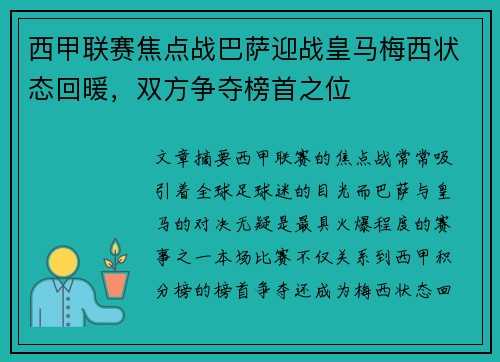 西甲联赛焦点战巴萨迎战皇马梅西状态回暖，双方争夺榜首之位

文章摘要西甲联赛的焦点战常常吸引着全球足球迷的目光而巴萨与皇马的对决无疑是最具火爆程度的赛事之一本场比赛不仅关系到西甲积分榜的榜首争夺还成为梅西状态回